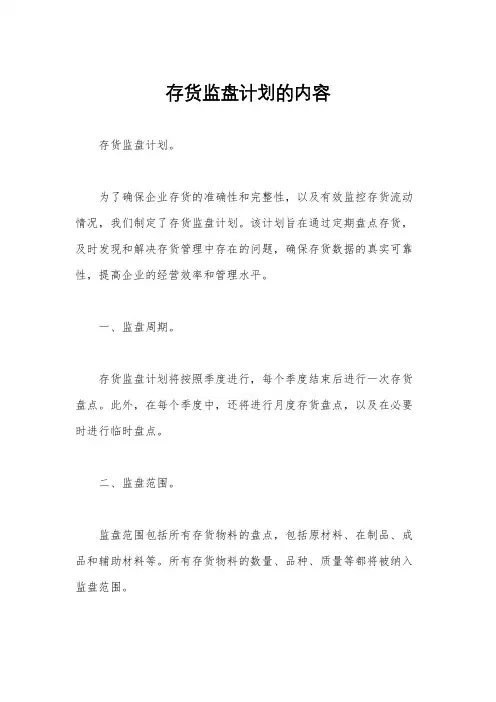 存货监盘计划的内容

存货监盘计划。

为了确保企业存货的准确性和完整性，以及有效监控存货流动情况，我们制定了存货监盘计划。该计划旨在通过定期盘点存货，及时发现和解决存货管理中存在的问题，确保存货数据的真实可靠性，提高企业的经营效率和管理水平。

一、监盘周期。

存货监盘计划将按照季度进行，每个季度结束后进行一次存货盘点。此外，在每个季度中，还将进行月度存货盘点，以及在必要时进行临时盘点。

二、监盘范围。

监盘范围包括所有存货物料的盘点，包括原材料、在制品、成品和辅助材料等。所有存货物料的数量、品种、质量等都将被纳入监盘范围。